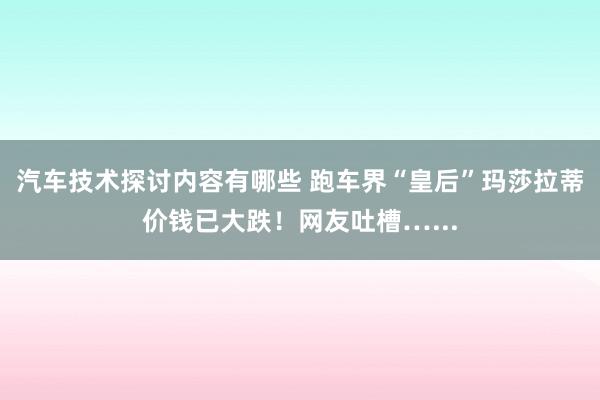 汽车技术探讨内容有哪些 跑车界“皇后”玛莎拉蒂价钱已大跌！网友吐槽……